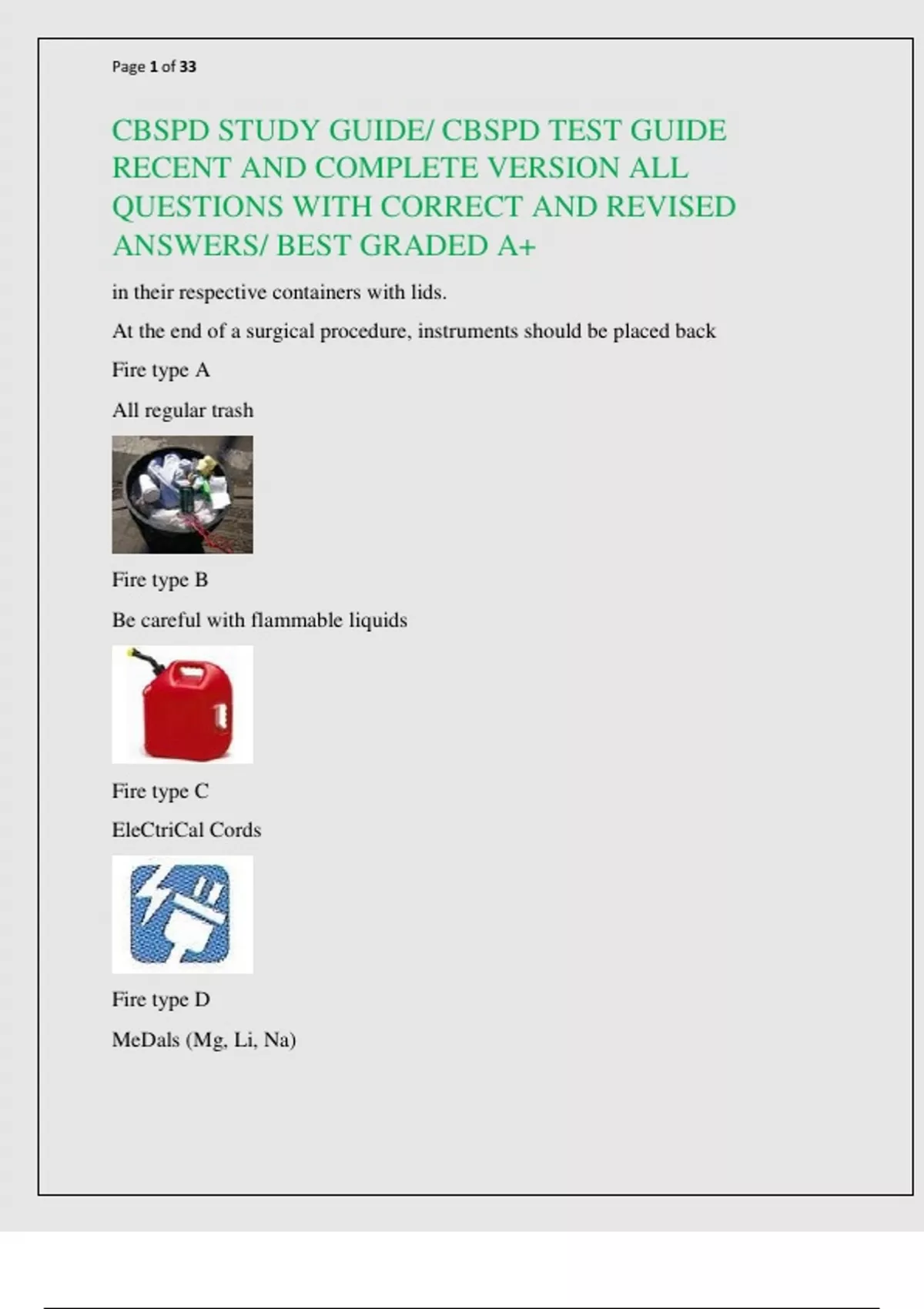 Page 1 of 33

CBSPD STUDY GUIDE/ CBSPD TEST GUIDE RECENT AND COMPLETE VERSION ALL QUESTIONS WITH CORRECT AND REVISED ANSWERS/ BEST GRADED A+

in their respective containers with lids.

At the end of a surgical procedure, instruments should be placed back

Fire type A

All regular trash

Fire type B

Be careful with flammable liquids

Fire type C

EleCtriCal Cords

Fire type D

MeDals (Mg, Li, Na)